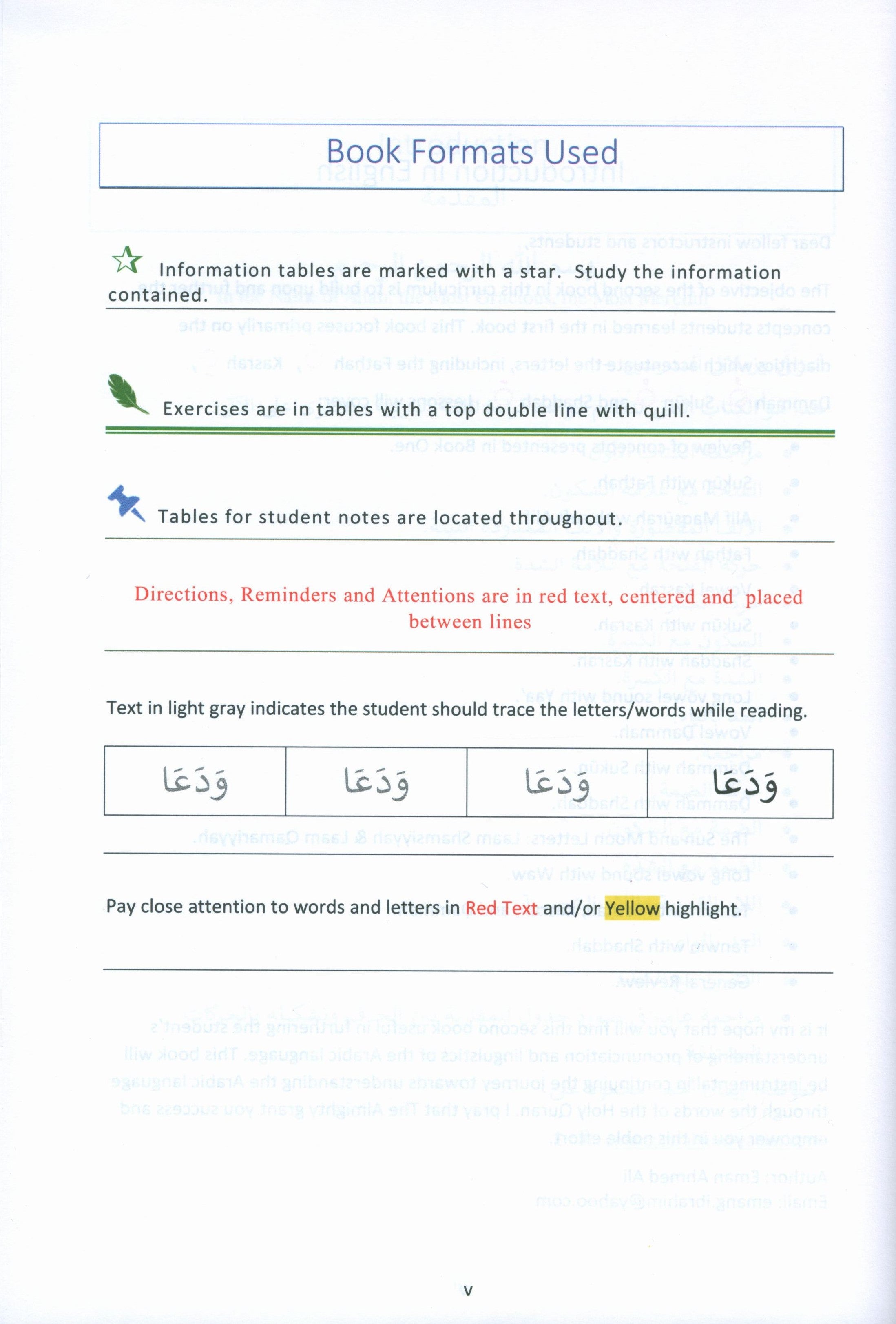 Book Formats Used

Information tables are marked with a star. Study the information contained.

Exercises are in tables with a top double line with quill.

Tables for student notes are located throughout.

Directions, Reminders and Attentions are in red text, centered and placed between lines

Text in light gray indicates the student should trace the letters/words while reading.

| وَدَعَا | وَدَعَا | وَدَعَا | وَدَعَا |
|---|---|---|---|

Pay close attention to words and letters in Red Text and/or Yellow highlight.

v